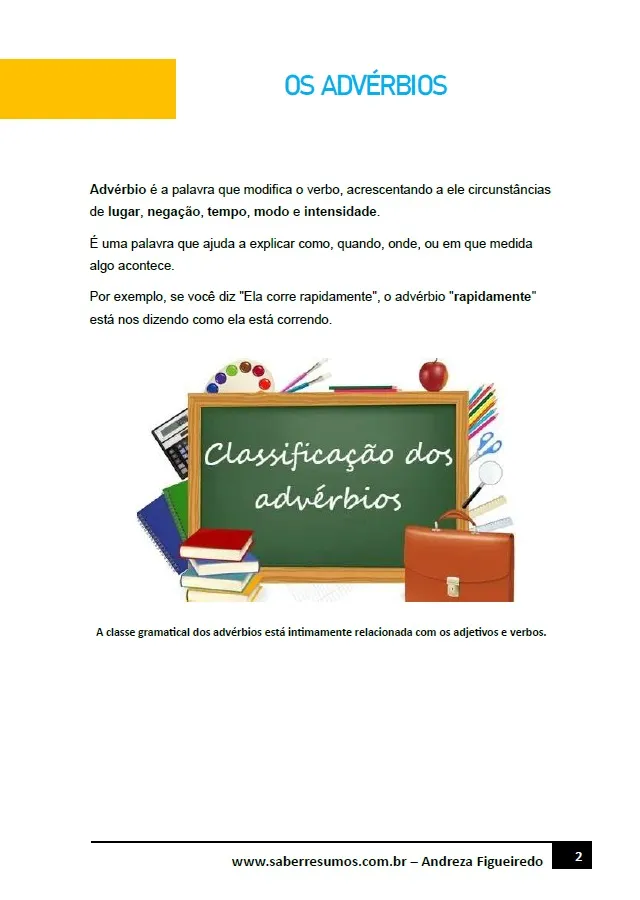 OS ADVÉRBIOS

Advérbio é a palavra que modifica o verbo, acrescentando a ele circunstâncias de lugar, negação, tempo, modo e intensidade.

É uma palavra que ajuda a explicar como, quando, onde, ou em que medida algo acontece.

Por exemplo, se você diz "Ela corre rapidamente", o advérbio "rapidamente" está nos dizendo como ela está correndo.

Classificação dos advérbios

A classe gramatical dos advérbios está intimamente relacionada com os adjetivos e verbos.

www.saberresumos.com.br – Andreza Figueiredo 2